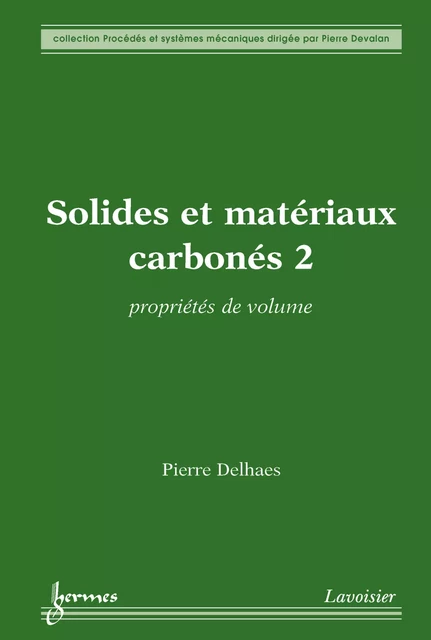 collection Procédés et systèmes mécaniques dirigée par Pierre Devalan

Solides et matériaux carbonés 2

propriétés de volume

Pierre Delhaes

hermes

Lavoisier